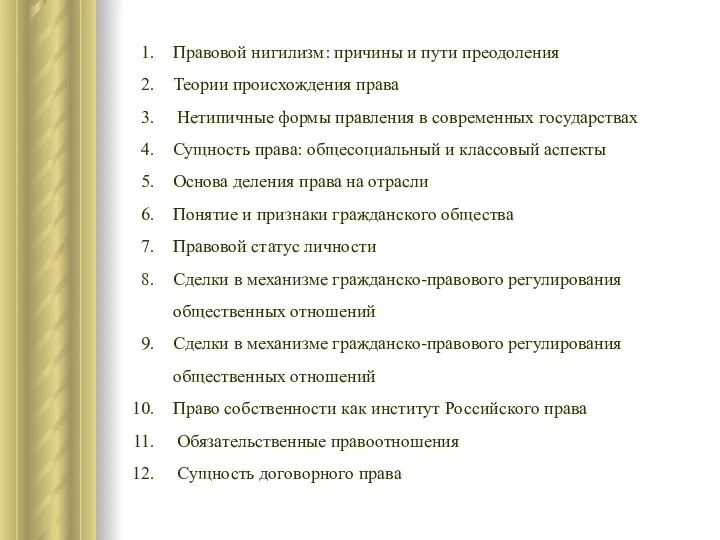 1. Правовой нигилизм: причины и пути преодоления
2. Теории происхождения права
3. Нетипичные формы правления в современных государствах
4. Сущность права: общесоциальный и классовый аспекты
5. Основа деления права на отрасли
6. Понятие и признаки гражданского общества
7. Правовой статус личности
8. Сделки в механизме гражданско-правового регулирования общественных отношений
9. Сделки в механизме гражданско-правового регулирования общественных отношений
10. Право собственности как институт Российского права
11. Обязательственные правоотношения
12. Сущность договорного права